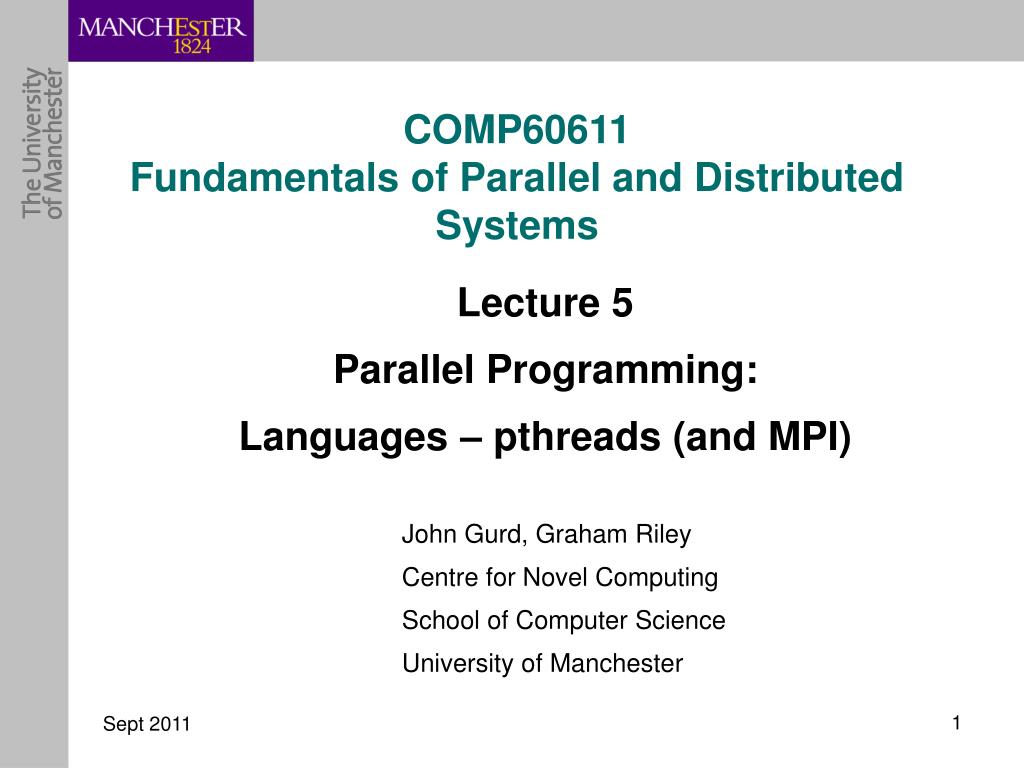 MANCHESTER
1824

The University
of Manchester

COMP60611
Fundamentals of Parallel and Distributed Systems

Lecture 5

Parallel Programming:

Languages – pthreads (and MPI)

John Gurd, Graham Riley

Centre for Novel Computing

School of Computer Science

University of Manchester

Sept 2011

1